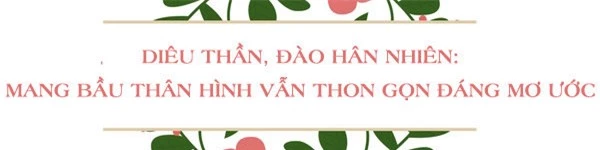 DIÊU THẦN, ĐÀO HÂN NHIÊN:
MANG BẦU THÂN HÌNH VẪN THON GỌN ĐÁNG MƠ ƯỚC